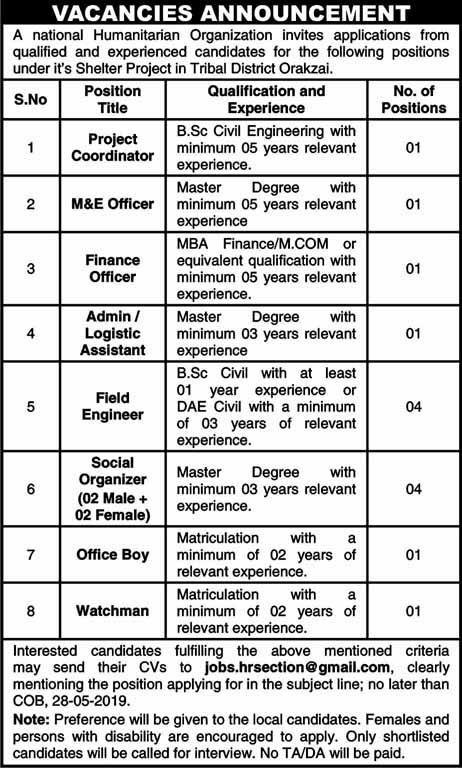 VACANCIES ANNOUNCEMENT

A national Humanitarian Organization invites applications from qualified and experienced candidates for the following positions under it's Shelter Project in Tribal District Orakzai.

| S.No | Position Title | Qualification and Experience | No. of Positions |
|---|---|---|---|
| 1 | Project Coordinator | B.Sc Civil Engineering with minimum 05 years relevant experience. | 01 |
| 2 | M&E Officer | Master Degree with minimum 05 years relevant experience | 01 |
| 3 | Finance Officer | MBA Finance/M.COM or equivalent qualification with minimum 05 years relevant experience. | 01 |
| 4 | Admin / Logistic Assistant | Master Degree with minimum 03 years relevant experience | 01 |
| 5 | Field Engineer | B.Sc Civil with at least 01 year experience or DAE Civil with a minimum of 03 years of relevant experience. | 04 |
| 6 | Social Organizer (02 Male + 02 Female) | Master Degree with minimum 03 years relevant experience. | 04 |
| 7 | Office Boy | Matriculation with a minimum of 02 years of relevant experience. | 01 |
| 8 | Watchman | Matriculation with a minimum of 02 years of relevant experience. | 01 |

Interested candidates fulfilling the above mentioned criteria may send their CVs to jobs.hrsection@gmail.com, clearly mentioning the position applying for in the subject line; no later than COB, 28-05-2019.

Note: Preference will be given to the local candidates. Females and persons with disability are encouraged to apply. Only shortlisted candidates will be called for interview. No TA/DA will be paid.